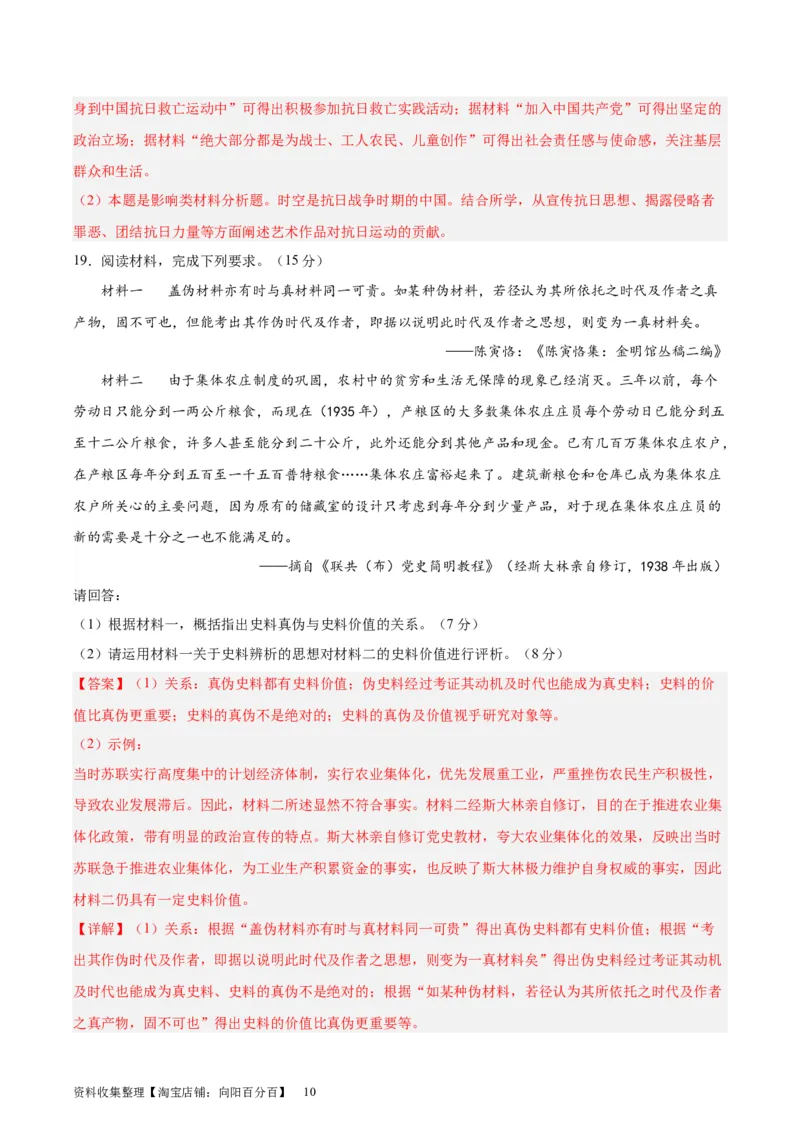 身到中国抗日救亡运动中”可得出积极参加抗日救亡实践活动；据材料“加入中国共产党”可得出坚定的政治立场；据材料“绝大部分都是为战士、工人农民、儿童创作”可得出社会责任感与使命感，关注基层群众和生活。

（2）本题是影响类材料分析题。时空是抗日战争时期的中国。结合所学，从宣传抗日思想、揭露侵略者罪恶、团结抗日力量等方面阐述艺术作品对抗日运动的贡献。

19．阅读材料，完成下列要求。（15分）

材料一　盖伪材料亦有时与真材料同一可贵。如某种伪材料，若径认为其所依托之时代及作者之真产物，固不可也，但能考出其作伪时代及作者，即据以说明此时代及作者之思想，则变为一真材料矣。

——陈寅恪：《陈寅恪集：金明馆丛稿二编》

材料二　由于集体农庄制度的巩固，农村中的贫穷和生活无保障的现象已经消灭。三年以前，每个劳动日只能分到一两公斤粮食，而现在（1935年），产粮区的大多数集体农庄庄员每个劳动日已能分到五至十二公斤粮食，许多人甚至能分到二十公斤，此外还能分到其他产品和现金。已有几百万集体农庄农户，在产粮区每年分到五百至一千五百普特粮食……集体农庄富裕起来了。建筑新粮仓和仓库已成为集体农庄农户所关心的主要问题，因为原有的储藏室的设计只考虑到每年分到少量产品，对于现在集体农庄庄员的新的需要是十分之一也不能满足的。

——摘自《联共（布）党史简明教程》（经斯大林亲自修订，1938年出版）

请回答：

（1）根据材料一，概括指出史料真伪与史料价值的关系。（7分）

（2）请运用材料一关于史料辨析的思想对材料二的史料价值进行评析。（8分）

【答案】（1）关系：真伪史料都有史料价值；伪史料经过考证其动机及时代也能成为真史料；史料的价值比真伪更重要；史料的真伪不是绝对的；史料的真伪及价值视乎研究对象等。

（2）示例：

当时苏联实行高度集中的计划经济体制，实行农业集体化，优先发展重工业，严重挫伤农民生产积极性，导致农业发展滞后。因此，材料二所述显然不符合事实。材料二经斯大林亲自修订，目的在于推进农业集体化政策，带有明显的政治宣传的特点。斯大林亲自修订党史教材，夸大农业集体化的效果，反映出当时苏联急于推进农业集体化，为工业生产积累资金的事实，也反映了斯大林极力维护自身权威的事实，因此材料二仍具有一定史料价值。

【详解】（1）关系：根据“盖伪材料亦有时与真材料同一可贵”得出真伪史料都有史料价值；根据“考出其作伪时代及作者，即据以说明此时代及作者之思想，则变为一真材料矣”得出伪史料经过考证其动机及时代也能成为真史料、史料的真伪不是绝对的；根据“如某种伪材料，若径认为其所依托之时代及作者之真产物，固不可也”得出史料的价值比真伪更重要等。

资料收集整理【淘宝店铺：向阳百分百】　10